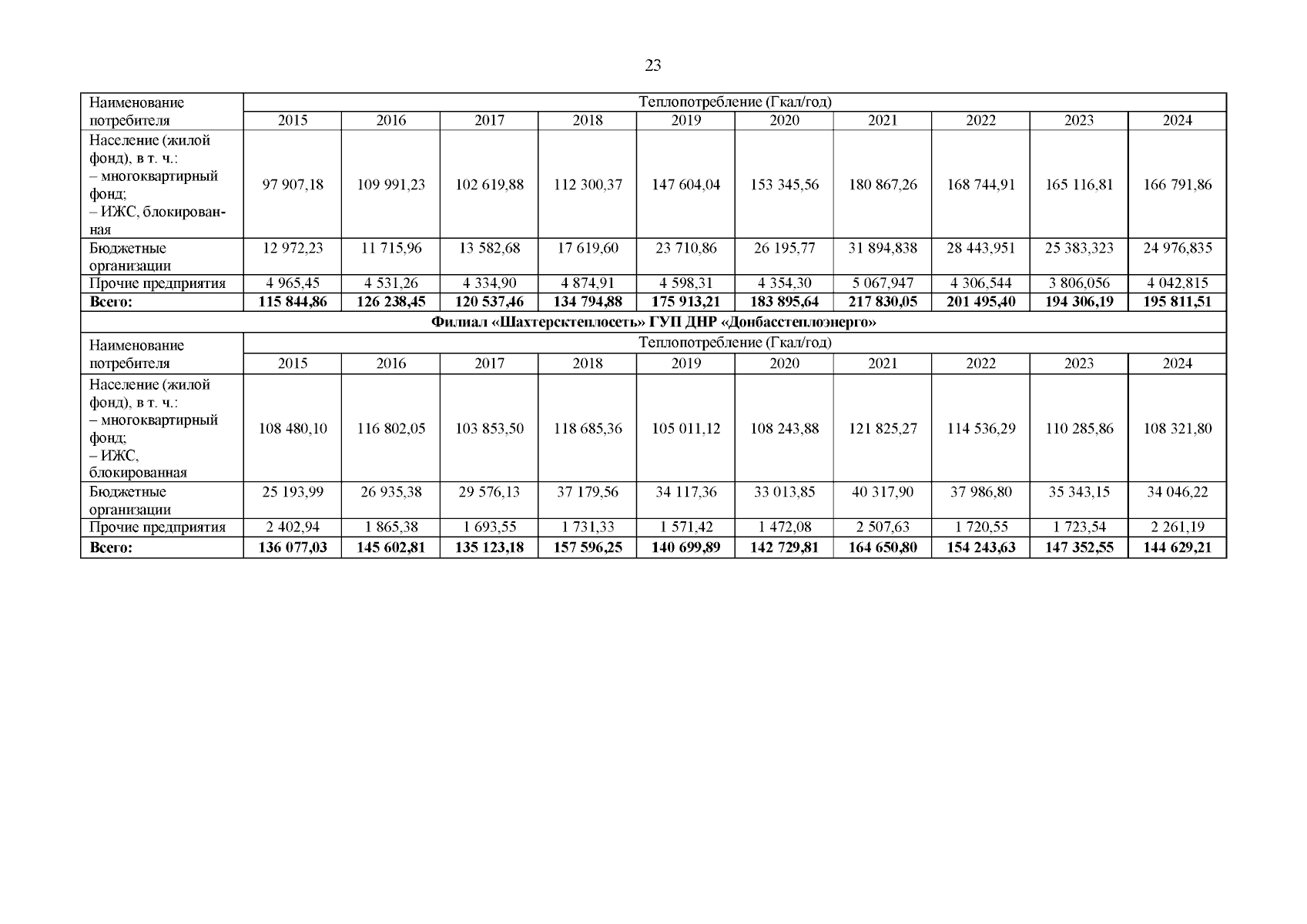 23

| Наименование потребителя | Теплопотребление (Гкал/год) | | | | | | | | | |
|---|---|---|---|---|---|---|---|---|---|---|
| | 2015 | 2016 | 2017 | 2018 | 2019 | 2020 | 2021 | 2022 | 2023 | 2024 |
| Население (жилой фонд), в т. ч.: – многоквартирный фонд; – ИЖС, блокированная | 97 907,18 | 109 991,23 | 102 619,88 | 112 300,37 | 147 604,04 | 153 345,56 | 180 867,26 | 168 744,91 | 165 116,81 | 166 791,86 |
| Бюджетные организации | 12 972,23 | 11 715,96 | 13 582,68 | 17 619,60 | 23 710,86 | 26 195,77 | 31 894,838 | 28 443,951 | 25 383,323 | 24 976,835 |
| Прочие предприятия | 4 965,45 | 4 531,26 | 4 334,90 | 4 874,91 | 4 598,31 | 4 354,30 | 5 067,947 | 4 306,544 | 3 806,056 | 4 042,815 |
| Всего: | 115 844,86 | 126 238,45 | 120 537,46 | 134 794,88 | 175 913,21 | 183 895,64 | 217 830,05 | 201 495,40 | 194 306,19 | 195 811,51 |
| Филиал «Шахтерсктеплосеть» ГУП ДНР «Донбасстеплоэнерго» | | | | | | | | | | |
| Наименование потребителя | Теплопотребление (Гкал/год) | | | | | | | | | |
| | 2015 | 2016 | 2017 | 2018 | 2019 | 2020 | 2021 | 2022 | 2023 | 2024 |
| Население (жилой фонд), в т. ч.: – многоквартирный фонд; – ИЖС, блокированная | 108 480,10 | 116 802,05 | 103 853,50 | 118 685,36 | 105 011,12 | 108 243,88 | 121 825,27 | 114 536,29 | 110 285,86 | 108 321,80 |
| Бюджетные организации | 25 193,99 | 26 935,38 | 29 576,13 | 37 179,56 | 34 117,36 | 33 013,85 | 40 317,90 | 37 986,80 | 35 343,15 | 34 046,22 |
| Прочие предприятия | 2 402,94 | 1 865,38 | 1 693,55 | 1 731,33 | 1 571,42 | 1 472,08 | 2 507,63 | 1 720,55 | 1 723,54 | 2 261,19 |
| Всего: | 136 077,03 | 145 602,81 | 135 123,18 | 157 596,25 | 140 699,89 | 142 729,81 | 164 650,80 | 154 243,63 | 147 352,55 | 144 629,21 |